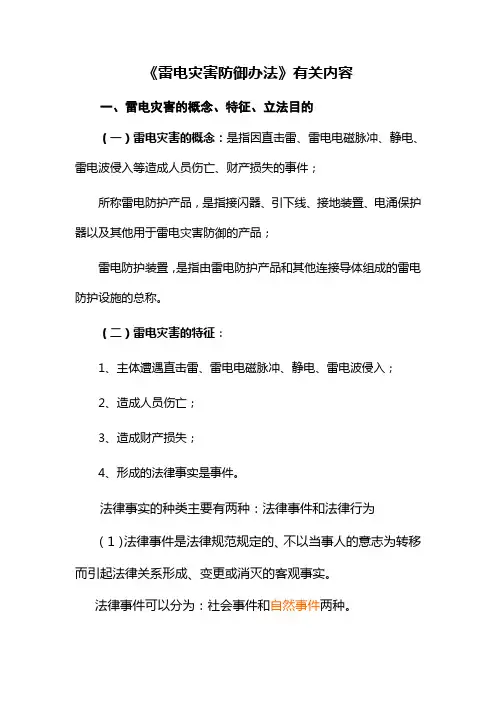 《雷电灾害防御办法》有关内容

一、雷电灾害的概念、特征、立法目的

（一）雷电灾害的概念：是指因直击雷、雷电电磁脉冲、静电、雷电波侵入等造成人员伤亡、财产损失的事件；

所称雷电防护产品，是指接闪器、引下线、接地装置、电涌保护器以及其他用于雷电灾害防御的产品；

雷电防护装置，是指由雷电防护产品和其他连接导体组成的雷电防护设施的总称。

（二）雷电灾害的特征：

1、主体遭遇直击雷、雷电电磁脉冲、静电、雷电波侵入；

2、造成人员伤亡；

3、造成财产损失；

4、形成的法律事实是事件。

法律事实的种类主要有两种：法律事件和法律行为

（1）法律事件是法律规范规定的、不以当事人的意志为转移而引起法律关系形成、变更或消灭的客观事实。

法律事件可以分为：社会事件和自然事件两种。